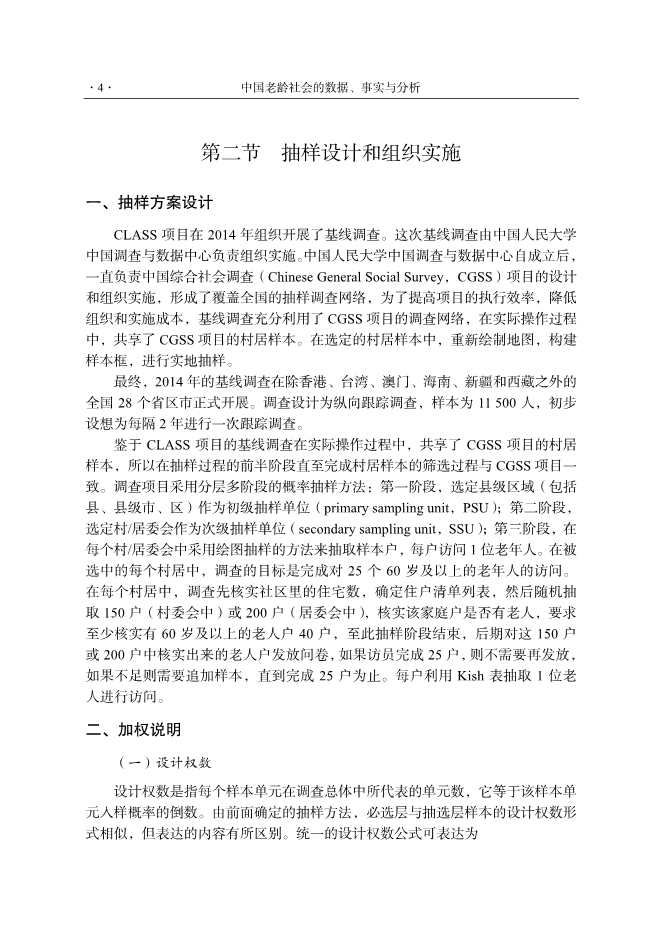 · 4 · 中国老龄社会的数据、事实与分析

第二节 抽样设计和组织实施

一、抽样方案设计

CLASS 项目在 2014 年组织开展了基线调查。这次基线调查由中国人民大学中国调查与数据中心负责组织实施。中国人民大学中国调查与数据中心自成立后，一直负责中国综合社会调查（Chinese General Social Survey，CGSS）项目的设计和组织实施，形成了覆盖全国的抽样调查网络，为了提高项目的执行效率，降低组织和实施成本，基线调查充分利用了 CGSS 项目的调查网络，在实际操作过程中，共享了 CGSS 项目的村居样本。在选定的村居样本中，重新绘制地图，构建样本框，进行实地抽样。

最终，2014 年的基线调查在除香港、台湾、澳门、海南、新疆和西藏之外的全国 28 个省区市正式开展。调查设计为纵向跟踪调查，样本为 11 500 人，初步设想为每隔 2 年进行一次跟踪调查。

鉴于 CLASS 项目的基线调查在实际操作过程中，共享了 CGSS 项目的村居样本，所以在抽样过程的前半阶段直至完成村居样本的筛选过程与 CGSS 项目一致。调查项目采用分层多阶段的概率抽样方法：第一阶段，选定县级区域（包括县、县级市、区）作为初级抽样单位（primary sampling unit，PSU）；第二阶段，选定村/居委会作为次级抽样单位（secondary sampling unit，SSU）；第三阶段，在每个村/居委会中采用绘图抽样的方法来抽取样本户，每户访问 1 位老年人。在被选中的每个村居中，调查的目标是完成对 25 个 60 岁及以上的老年人的访问。在每个村居中，调查先核实社区里的住宅数，确定住户清单列表，然后随机抽取 150 户（村委会中）或 200 户（居委会中），核实该家庭户是否有老人，要求至少核实有 60 岁及以上的老人户 40 户，至此抽样阶段结束，后期对这 150 户或 200 户中核实出来的老人户发放问卷，如果访员完成 25 户，则不需要再发放，如果不足则需要追加样本，直到完成 25 户为止。每户利用 Kish 表抽取 1 位老人进行访问。

二、加权说明

（一）设计权数

设计权数是指每个样本单元在调查总体中所代表的单元数，它等于该样本单元入样概率的倒数。由前面确定的抽样方法，必选层与抽选层样本的设计权数形式相似，但表达的内容有所区别。统一的设计权数公式可表达为